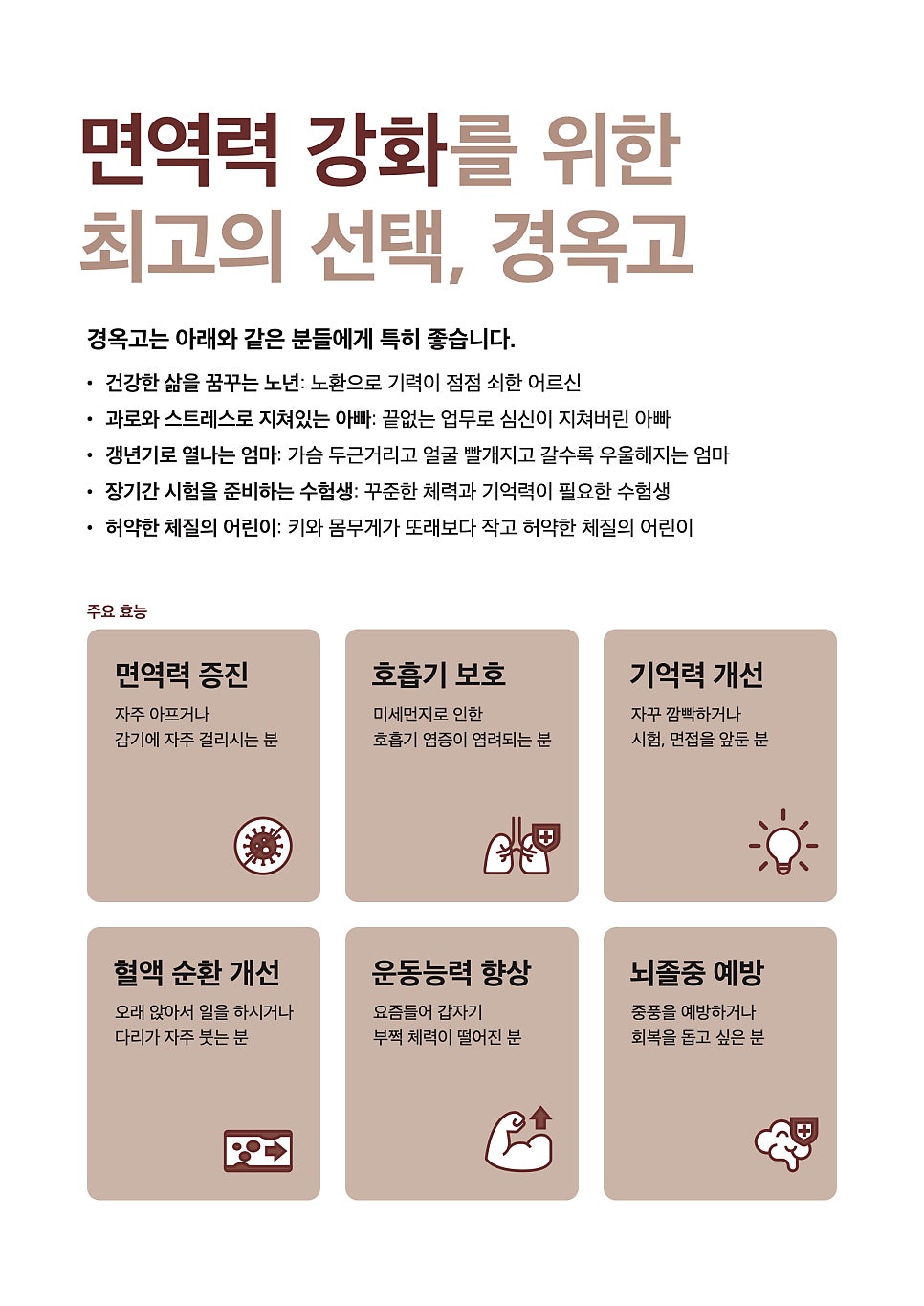 면역력 강화를 위한
최고의 선택, 경옥고

경옥고는 아래와 같은 분들에게 특히 좋습니다.

• 건강한 삶을 꿈꾸는 노년: 노환으로 기력이 점점 쇠한 어르신
• 과로와 스트레스로 지쳐있는 아빠: 끝없는 업무로 심신이 지쳐버린 아빠
• 갱년기로 열나는 엄마: 가슴 두근거리고 얼굴 빨개지고 갈수록 우울해지는 엄마
• 장기간 시험을 준비하는 수험생: 꾸준한 체력과 기억력이 필요한 수험생
• 허약한 체질의 어린이: 키와 몸무게가 또래보다 작고 허약한 체질의 어린이

주요 효능

면역력 증진
자주 아프거나
감기에 자주 걸리시는 분

호흡기 보호
미세먼지로 인한
호흡기 염증이 염려되는 분

기억력 개선
자꾸 깜빡하거나
시험, 면접을 앞둔 분

혈액 순환 개선
오래 앉아서 일을 하시거나
다리가 자주 붓는 분

운동능력 향상
요즘들어 갑자기
부쩍 체력이 떨어진 분

뇌졸중 예방
중풍을 예방하거나
회복을 돕고 싶은 분